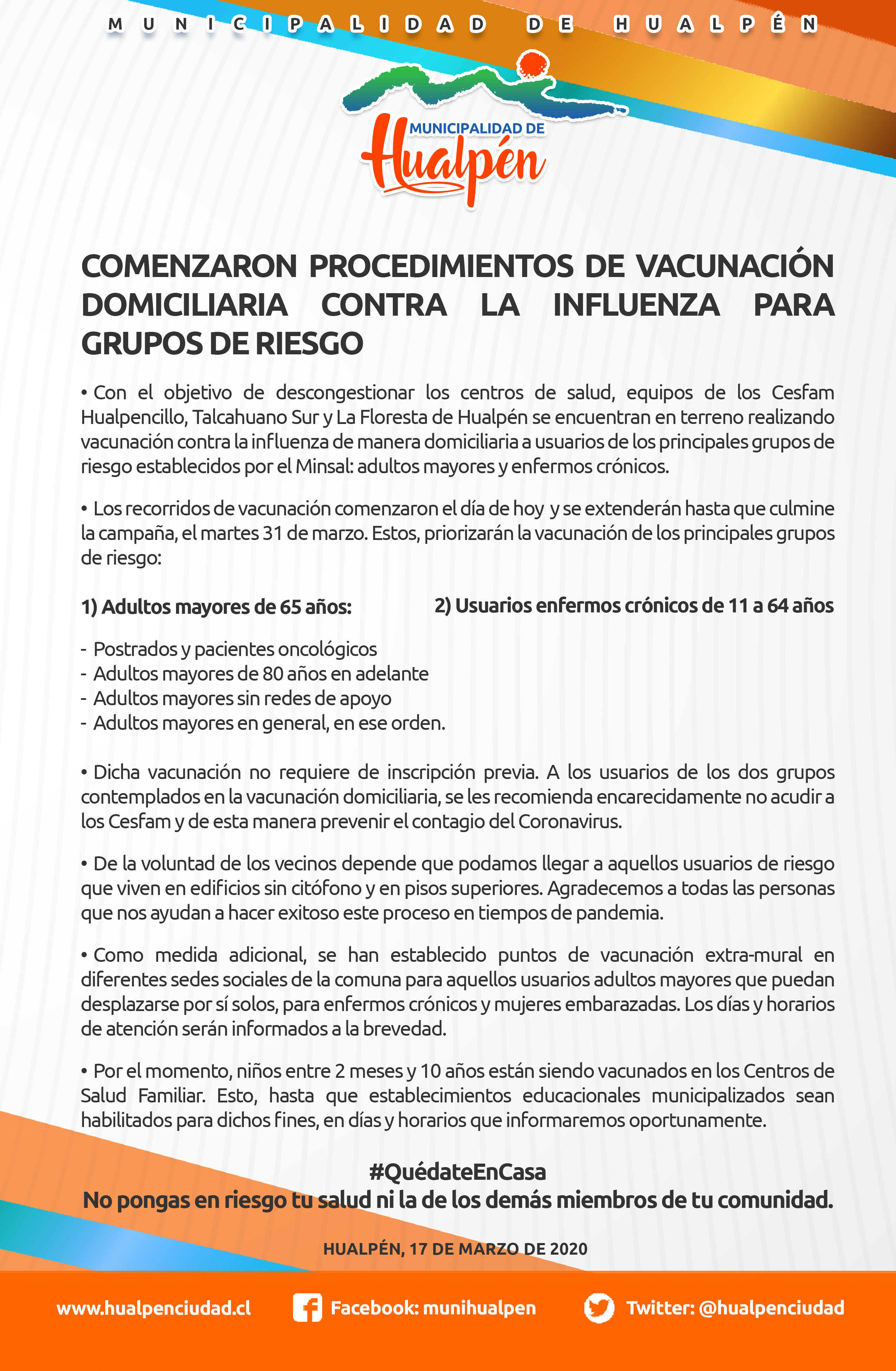 MUNICIPALIDAD DE HUALPÉN

MUNICIPALIDAD DE
Hualpén

COMENZARON PROCEDIMIENTOS DE VACUNACIÓN DOMICILIARIA CONTRA LA INFLUENZA PARA GRUPOS DE RIESGO

• Con el objetivo de descongestionar los centros de salud, equipos de los Cesfam Hualpencillo, Talcahuano Sur y La Floresta de Hualpén se encuentran en terreno realizando vacunación contra la influenza de manera domiciliaria a usuarios de los principales grupos de riesgo establecidos por el Minsal: adultos mayores y enfermos crónicos.

• Los recorridos de vacunación comenzaron el día de hoy y se extenderán hasta que culmine la campaña, el martes 31 de marzo. Estos, priorizarán la vacunación de los principales grupos de riesgo:

1) Adultos mayores de 65 años:

- Postrados y pacientes oncológicos
- Adultos mayores de 80 años en adelante
- Adultos mayores sin redes de apoyo
- Adultos mayores en general, en ese orden.

2) Usuarios enfermos crónicos de 11 a 64 años

• Dicha vacunación no requiere de inscripción previa. A los usuarios de los dos grupos contemplados en la vacunación domiciliaria, se les recomienda encarecidamente no acudir a los Cesfam y de esta manera prevenir el contagio del Coronavirus.

• De la voluntad de los vecinos depende que podamos llegar a aquellos usuarios de riesgo que viven en edificios sin citófono y en pisos superiores. Agradecemos a todas las personas que nos ayudan a hacer exitoso este proceso en tiempos de pandemia.

• Como medida adicional, se han establecido puntos de vacunación extra-mural en diferentes sedes sociales de la comuna para aquellos usuarios adultos mayores que puedan desplazarse por sí solos, para enfermos crónicos y mujeres embarazadas. Los días y horarios de atención serán informados a la brevedad.

• Por el momento, niños entre 2 meses y 10 años están siendo vacunados en los Centros de Salud Familiar. Esto, hasta que establecimientos educacionales municipalizados sean habilitados para dichos fines, en días y horarios que informaremos oportunamente.

#QuédateEnCasa
No pongas en riesgo tu salud ni la de los demás miembros de tu comunidad.

HUALPÉN, 17 DE MARZO DE 2020

www.hualpenciudad.cl Facebook: munihualpen Twitter: @hualpenciudad